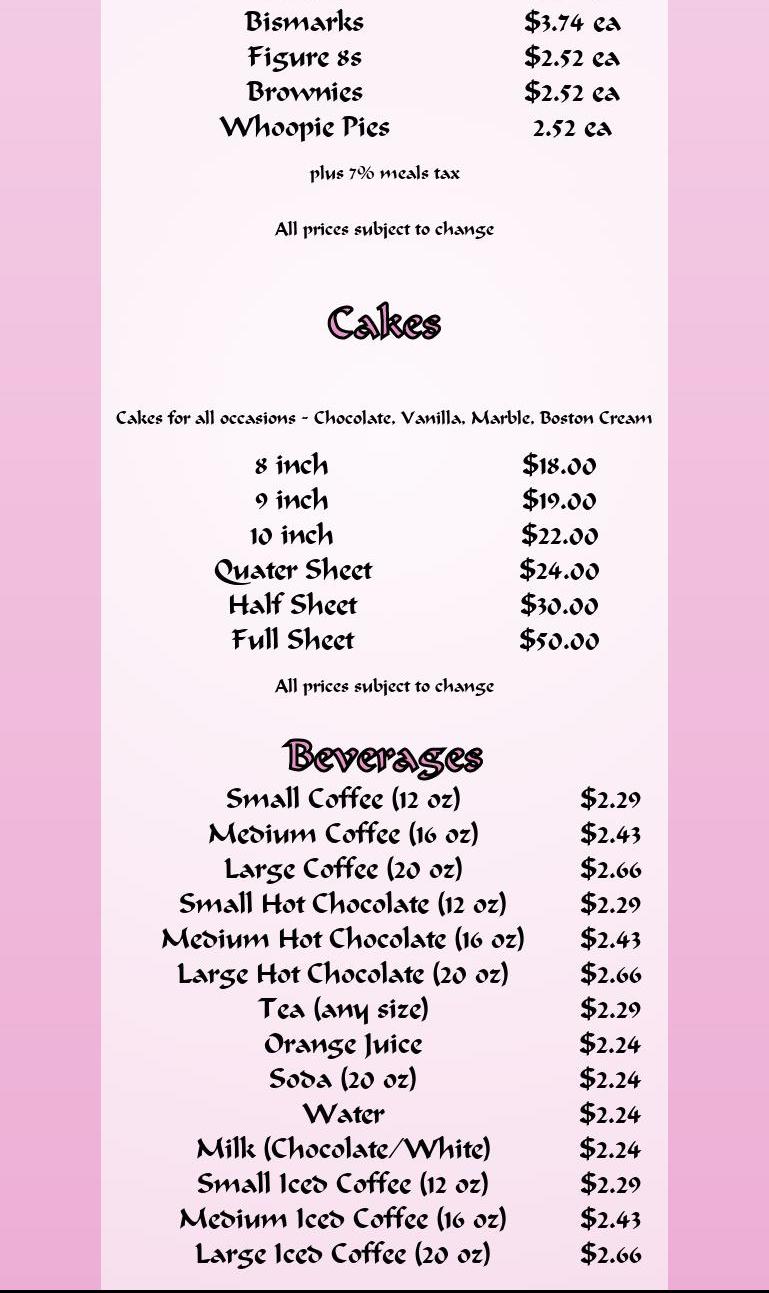 | | |
|---|---|
| Bismarks | \$3.74 ea |
| Figure 8s | \$2.52 ea |
| Brownies | \$2.52 ea |
| Whoopie Pies | 2.52 ea |

plus 7% meals tax

All prices subject to change

Cakes

Cakes for all occasions - Chocolate, Vanilla, Marble, Boston Cream

| | |
|---|---|
| 8 inch | \$18.00 |
| 9 inch | \$19.00 |
| 10 inch | \$22.00 |
| Quater Sheet | \$24.00 |
| Half Sheet | \$30.00 |
| Full Sheet | \$50.00 |

All prices subject to change

Beverages

| | |
|---|---|
| Small Coffee (12 oz) | \$2.29 |
| Medium Coffee (16 oz) | \$2.43 |
| Large Coffee (20 oz) | \$2.66 |
| Small Hot Chocolate (12 oz) | \$2.29 |
| Medium Hot Chocolate (16 oz) | \$2.43 |
| Large Hot Chocolate (20 oz) | \$2.66 |
| Tea (any size) | \$2.29 |
| Orange Juice | \$2.24 |
| Soda (20 oz) | \$2.24 |
| Water | \$2.24 |
| Milk (Chocolate/White) | \$2.24 |
| Small Iced Coffee (12 oz) | \$2.29 |
| Medium Iced Coffee (16 oz) | \$2.43 |
| Large Iced Coffee (20 oz) | \$2.66 |